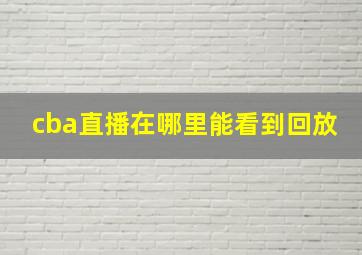 cba直播在哪里能看到回放